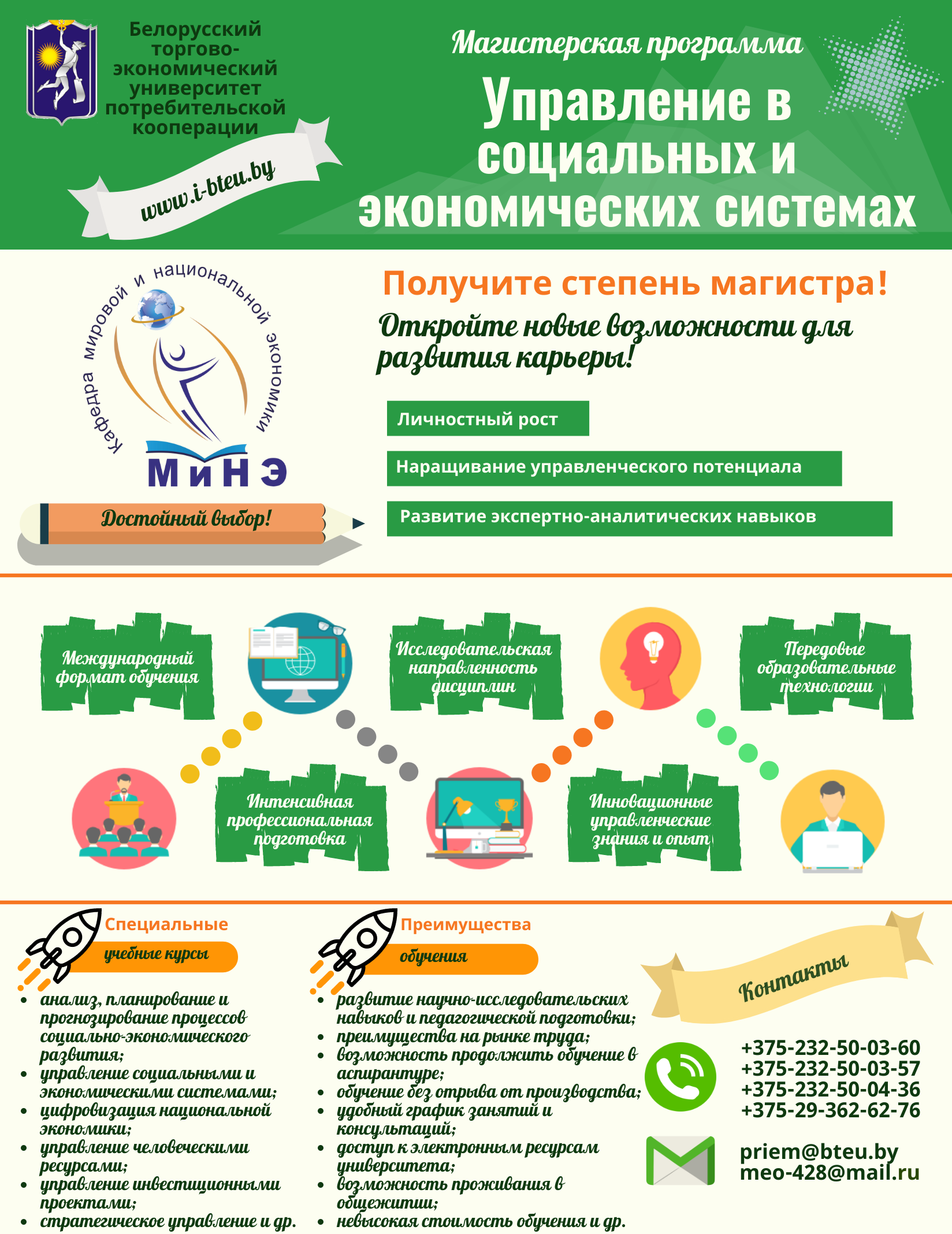 Белорусский торгово-экономический университет потребительской кооперации

www.i-bteu.by

Магистерская программа

Управление в социальных и экономических системах

Кафедра мировой и национальной экономики

МиНЭ

Достойный выбор!

Получите степень магистра!

Откройте новые возможности для развития карьеры!

Личностный рост

Наращивание управленческого потенциала

Развитие экспертно-аналитических навыков

Международный формат обучения

Исследовательская направленность дисциплин

Передовые образовательные технологии

Интенсивная профессиональная подготовка

Инновационные управленческие знания и опыт

Специальные учебные курсы

- анализ, планирование и прогнозирование процессов социально-экономического развития;
- управление социальными и экономическими системами;
- цифровизация национальной экономики;
- управление человеческими ресурсами;
- управление инвестиционными проектами;
- стратегическое управление и др.

Преимущества обучения

- развитие научно-исследовательских навыков и педагогической подготовки;
- преимущества на рынке труда;
- возможность продолжить обучение в аспирантуре;
- обучение без отрыва от производства;
- удобный график занятий и консультаций;
- доступ к электронным ресурсам университета;
- возможность проживания в общежитии;
- невысокая стоимость обучения и др.

Контакты

+375-232-50-03-60
+375-232-50-03-57
+375-232-50-04-36
+375-29-362-62-76

priem@bteu.by
meo-428@mail.ru